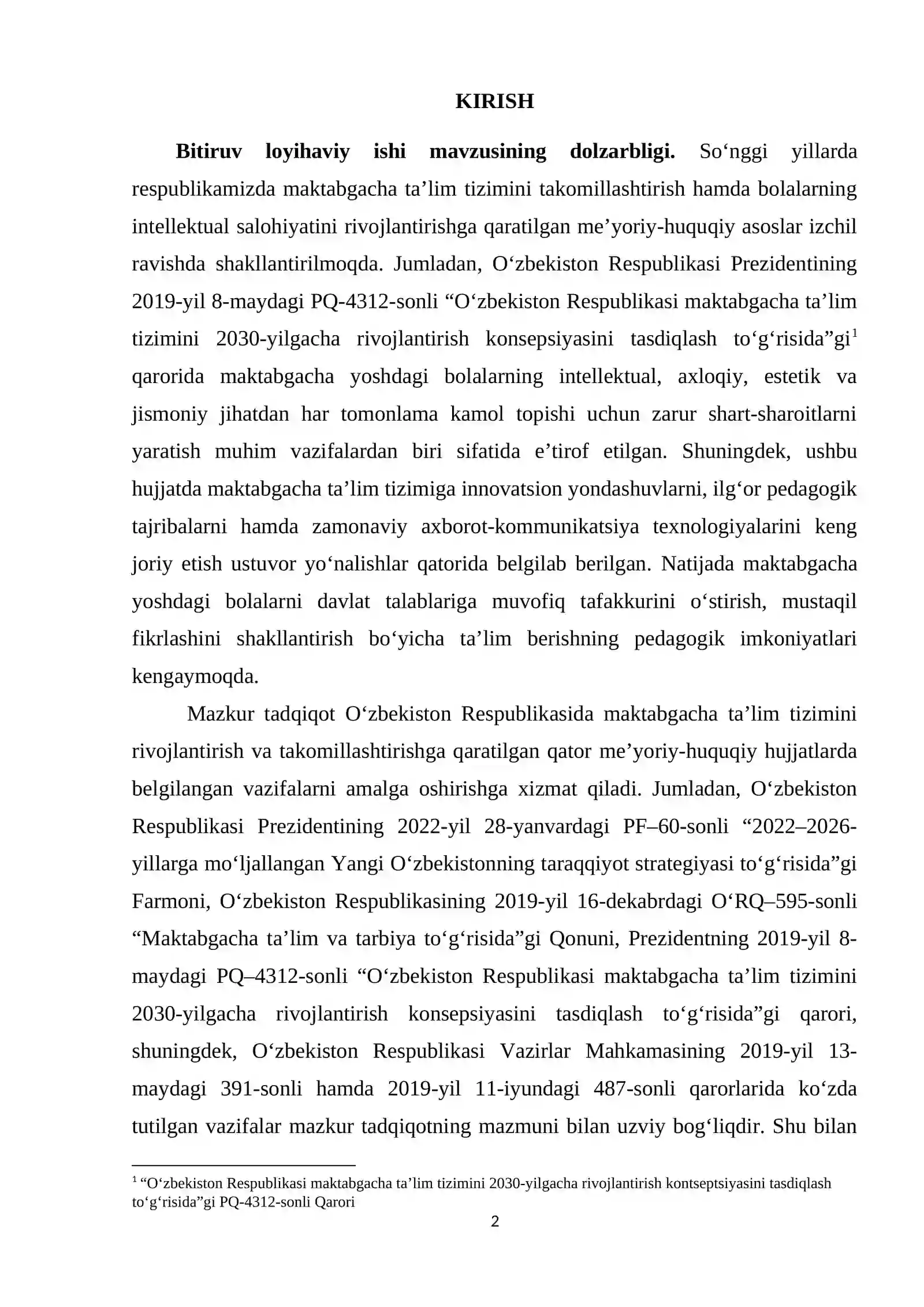 KIRISH

Bitiruv loyihaviy ishi mavzusining dolzarbligi. So'nggi yillarda respublikamizda maktabgacha ta'lim tizimini takomillashtirish hamda bolalarning intellektual salohiyatini rivojlantirishga qaratilgan me'yoriy-huquqiy asoslar izchil ravishda shakllantirilmoqda. Jumladan, O'zbekiston Respublikasi Prezidentining 2019-yil 8-maydagi PQ-4312-sonli "O'zbekiston Respublikasi maktabgacha ta'lim tizimini 2030-yilgacha rivojlantirish konsepsiyasini tasdiqlash to'g'risida"gi$^{1}$ qarorida maktabgacha yoshdagi bolalarning intellektual, axloqiy, estetik va jismoniy jihatdan har tomonlama kamol topishi uchun zarur shart-sharoitlarni yaratish muhim vazifalardan biri sifatida e'tirof etilgan. Shuningdek, ushbu hujjatda maktabgacha ta'lim tizimiga innovatsion yondashuvlarni, ilg'or pedagogik tajribalarni hamda zamonaviy axborot-kommunikatsiya texnologiyalarini keng joriy etish ustuvor yo'nalishlar qatorida belgilab berilgan. Natijada maktabgacha yoshdagi bolalarni davlat talablariga muvofiq tafakkurini o'stirish, mustaqil fikrlashini shakllantirish bo'yicha ta'lim berishning pedagogik imkoniyatlari kengaymoqda.

Mazkur tadqiqot O'zbekiston Respublikasida maktabgacha ta'lim tizimini rivojlantirish va takomillashtirishga qaratilgan qator me'yoriy-huquqiy hujjatlarda belgilangan vazifalarni amalga oshirishga xizmat qiladi. Jumladan, O'zbekiston Respublikasi Prezidentining 2022-yil 28-yanvardagi PF–60-sonli "2022–2026-yillarga mo'ljallangan Yangi O'zbekistonning taraqqiyot strategiyasi to'g'risida"gi Farmoni, O'zbekiston Respublikasining 2019-yil 16-dekabrdagi O'RQ–595-sonli "Maktabgacha ta'lim va tarbiya to'g'risida"gi Qonuni, Prezidentning 2019-yil 8-maydagi PQ–4312-sonli "O'zbekiston Respublikasi maktabgacha ta'lim tizimini 2030-yilgacha rivojlantirish konsepsiyasini tasdiqlash to'g'risida"gi qarori, shuningdek, O'zbekiston Respublikasi Vazirlar Mahkamasining 2019-yil 13-maydagi 391-sonli hamda 2019-yil 11-iyundagi 487-sonli qarorlarida ko'zda tutilgan vazifalar mazkur tadqiqotning mazmuni bilan uzviy bog'liqdir. Shu bilan

$^{1}$ "O'zbekiston Respublikasi maktabgacha ta'lim tizimini 2030-yilgacha rivojlantirish kontseptsiyasini tasdiqlash to'g'risida"gi PQ-4312-sonli Qarori

2